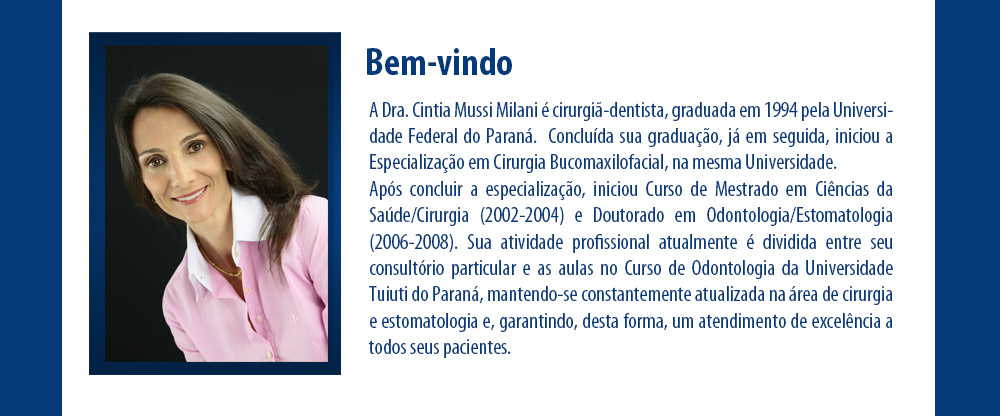 Bem-vindo

A Dra. Cintia Mussi Milani é cirurgiã-dentista, graduada em 1994 pela Universidade Federal do Paraná. Concluída sua graduação, já em seguida, iniciou a Especialização em Cirurgia Bucomaxilofacial, na mesma Universidade.

Após concluir a especialização, iniciou Curso de Mestrado em Ciências da Saúde/Cirurgia (2002-2004) e Doutorado em Odontologia/Estomatologia (2006-2008). Sua atividade profissional atualmente é dividida entre seu consultório particular e as aulas no Curso de Odontologia da Universidade Tuiuti do Paraná, mantendo-se constantemente atualizada na área de cirurgia e estomatologia e, garantindo, desta forma, um atendimento de excelência a todos seus pacientes.